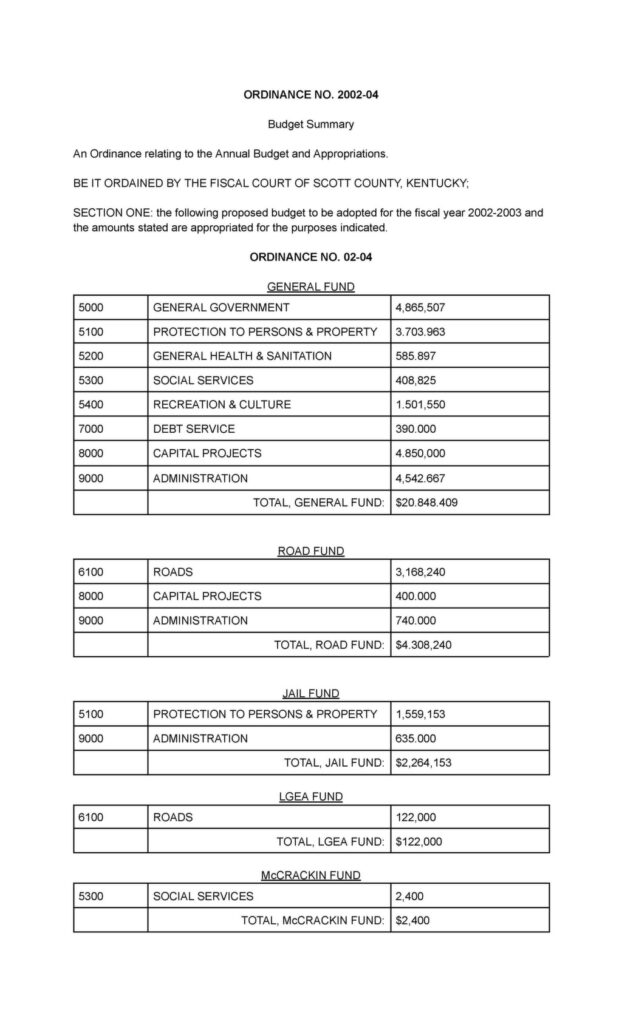 ORDINANCE NO. 2002-04

Budget Summary

An Ordinance relating to the Annual Budget and Appropriations.

BE IT ORDAINED BY THE FISCAL COURT OF SCOTT COUNTY, KENTUCKY;

SECTION ONE: the following proposed budget to be adopted for the fiscal year 2002-2003 and the amounts stated are appropriated for the purposes indicated.

ORDINANCE NO. 02-04

GENERAL FUND

| | | |
|---|---|---|
| 5000 | GENERAL GOVERNMENT | 4,865,507 |
| 5100 | PROTECTION TO PERSONS & PROPERTY | 3.703.963 |
| 5200 | GENERAL HEALTH & SANITATION | 585.897 |
| 5300 | SOCIAL SERVICES | 408,825 |
| 5400 | RECREATION & CULTURE | 1.501,550 |
| 7000 | DEBT SERVICE | 390.000 |
| 8000 | CAPITAL PROJECTS | 4.850,000 |
| 9000 | ADMINISTRATION | 4,542.667 |
| | TOTAL, GENERAL FUND: | $20.848.409 |

ROAD FUND

| | | |
|---|---|---|
| 6100 | ROADS | 3,168,240 |
| 8000 | CAPITAL PROJECTS | 400.000 |
| 9000 | ADMINISTRATION | 740.000 |
| | TOTAL, ROAD FUND: | $4.308,240 |

JAIL FUND

| | | |
|---|---|---|
| 5100 | PROTECTION TO PERSONS & PROPERTY | 1,559,153 |
| 9000 | ADMINISTRATION | 635.000 |
| | TOTAL, JAIL FUND: | $2,264,153 |

LGEA FUND

| | | |
|---|---|---|
| 6100 | ROADS | 122,000 |
| | TOTAL, LGEA FUND: | $122,000 |

McCRACKIN FUND

| | | |
|---|---|---|
| 5300 | SOCIAL SERVICES | 2,400 |
| | TOTAL, McCRACKIN FUND: | $2,400 |